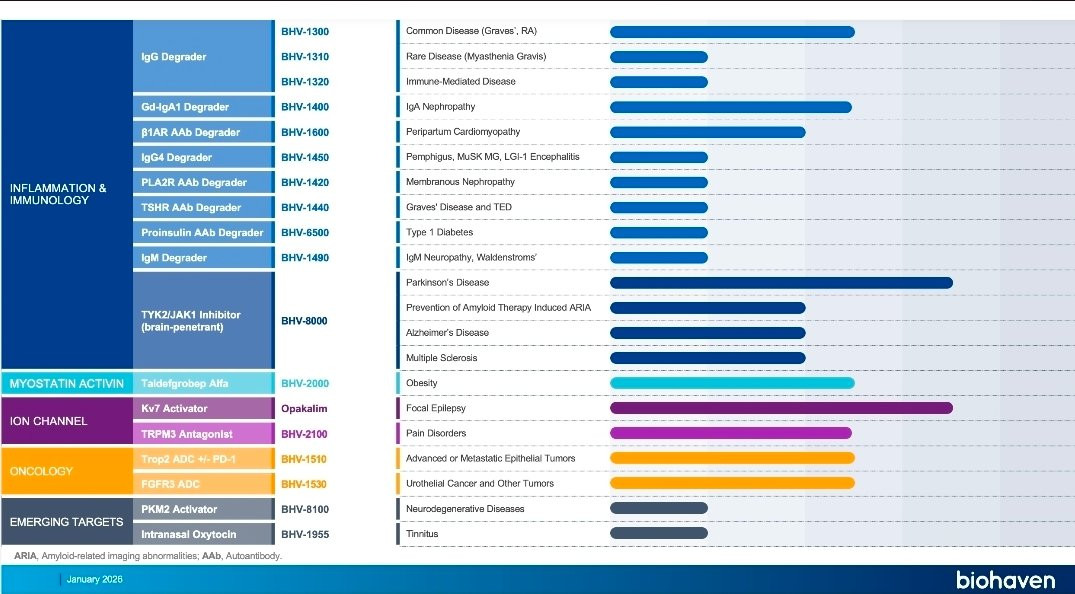 | | | | |
|---|---|---|---|
| INFLAMMATION & IMMUNOLOGY | IgG Degrader | BHV-1300 | Common Disease (Graves', RA) |
| | | BHV-1310 | Rare Disease (Myasthenia Gravis) |
| | | BHV-1320 | Immune-Mediated Disease |
| | Gd-IgA1 Degrader | BHV-1400 | IgA Nephropathy |
| | β1AR AAb Degrader | BHV-1600 | Peripartum Cardiomyopathy |
| | IgG4 Degrader | BHV-1450 | Pemphigus, MuSK MG, LGI-1 Encephalitis |
| | PLA2R AAb Degrader | BHV-1420 | Membranous Nephropathy |
| | TSHR AAb Degrader | BHV-1440 | Graves' Disease and TED |
| | Proinsulin AAb Degrader | BHV-6500 | Type 1 Diabetes |
| | IgM Degrader | BHV-1490 | IgM Neuropathy, Waldenstroms' |
| | TYK2/JAK1 Inhibitor (brain-penetrant) | BHV-8000 | Parkinson's Disease |
| | | | Prevention of Amyloid Therapy Induced ARIA |
| | | | Alzheimer's Disease |
| | | | Multiple Sclerosis |
| MYOSTATIN ACTIVIN | Taldefgrobep Alfa | BHV-2000 | Obesity |
| ION CHANNEL | Kv7 Activator | Opakalim | Focal Epilepsy |
| | TRPM3 Antagonist | BHV-2100 | Pain Disorders |
| ONCOLOGY | Trop2 ADC +/- PD-1 | BHV-1510 | Advanced or Metastatic Epithelial Tumors |
| | FGFR3 ADC | BHV-1530 | Urothelial Cancer and Other Tumors |
| EMERGING TARGETS | PKM2 Activator | BHV-8100 | Neurodegenerative Diseases |
| | Intranasal Oxytocin | BHV-1955 | Tinnitus |

ARIA, Amyloid-related imaging abnormalities; AAb, Autoantibody.

January 2026

biohaven